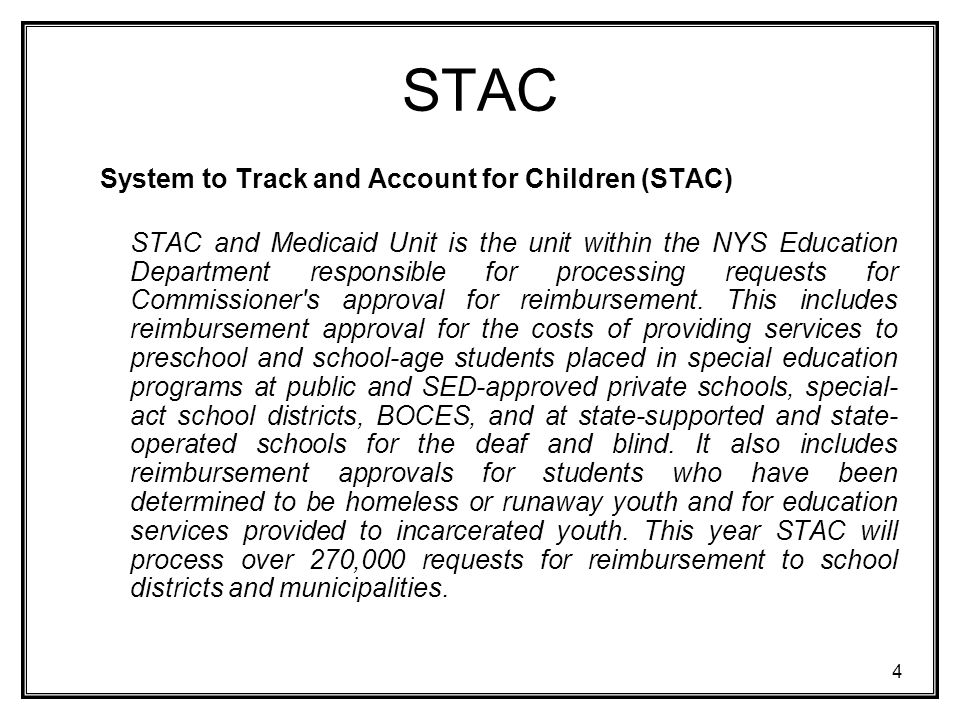 STAC

System to Track and Account for Children (STAC)

STAC and Medicaid Unit is the unit within the NYS Education Department responsible for processing requests for Commissioner's approval for reimbursement. This includes reimbursement approval for the costs of providing services to preschool and school-age students placed in special education programs at public and SED-approved private schools, special-act school districts, BOCES, and at state-supported and state-operated schools for the deaf and blind. It also includes reimbursement approvals for students who have been determined to be homeless or runaway youth and for education services provided to incarcerated youth. This year STAC will process over 270,000 requests for reimbursement to school districts and municipalities.

4